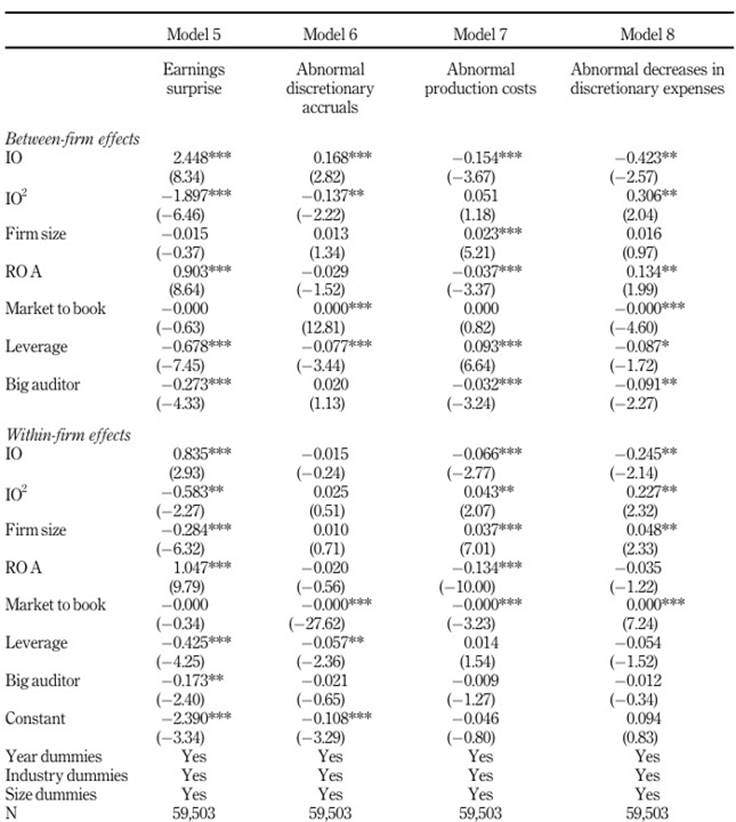 | | Model 5 | Model 6 | Model 7 | Model 8 |
|---|---|---|---|---|
| | Earnings surprise | Abnormal discretionary accruals | Abnormal production costs | Abnormal decreases in discretionary expenses |
| *Between-firm effects* | | | | |
| IO | 2.448*** | 0.168*** | −0.154*** | −0.423** |
| | (8.34) | (2.82) | (−3.67) | (−2.57) |
| $IO^2$ | −1.897*** | −0.137** | 0.051 | 0.306** |
| | (−6.46) | (−2.22) | (1.18) | (2.04) |
| Firm size | −0.015 | 0.013 | 0.023*** | 0.016 |
| | (−0.37) | (1.34) | (5.21) | (0.97) |
| RO A | 0.903*** | −0.029 | −0.037*** | 0.134** |
| | (8.64) | (−1.52) | (−3.37) | (1.99) |
| Market to book | −0.000 | 0.000*** | 0.000 | −0.000*** |
| | (−0.63) | (12.81) | (0.82) | (−4.60) |
| Leverage | −0.678*** | −0.077*** | 0.093*** | −0.087* |
| | (−7.45) | (−3.44) | (6.64) | (−1.72) |
| Big auditor | −0.273*** | 0.020 | −0.032*** | −0.091** |
| | (−4.33) | (1.13) | (−3.24) | (−2.27) |
| *Within-firm effects* | | | | |
| IO | 0.835*** | −0.015 | −0.066*** | −0.245** |
| | (2.93) | (−0.24) | (−2.77) | (−2.14) |
| $IO^2$ | −0.583** | 0.025 | 0.043** | 0.227** |
| | (−2.27) | (0.51) | (2.07) | (2.32) |
| Firm size | −0.284*** | 0.010 | 0.037*** | 0.048** |
| | (−6.32) | (0.71) | (7.01) | (2.33) |
| RO A | 1.047*** | −0.020 | −0.134*** | −0.035 |
| | (9.79) | (−0.56) | (−10.00) | (−1.22) |
| Market to book | −0.000 | −0.000*** | −0.000*** | 0.000*** |
| | (−0.34) | (−27.62) | (−3.23) | (7.24) |
| Leverage | −0.425*** | −0.057** | 0.014 | −0.054 |
| | (−4.25) | (−2.36) | (1.54) | (−1.52) |
| Big auditor | −0.173** | −0.021 | −0.009 | −0.012 |
| | (−2.40) | (−0.65) | (−1.27) | (−0.34) |
| Constant | −2.390*** | −0.108*** | −0.046 | 0.094 |
| | (−3.34) | (−3.29) | (−0.80) | (0.83) |
| Year dummies | Yes | Yes | Yes | Yes |
| Industry dummies | Yes | Yes | Yes | Yes |
| Size dummies | Yes | Yes | Yes | Yes |
| N | 59,503 | 59,503 | 59,503 | 59,503 |